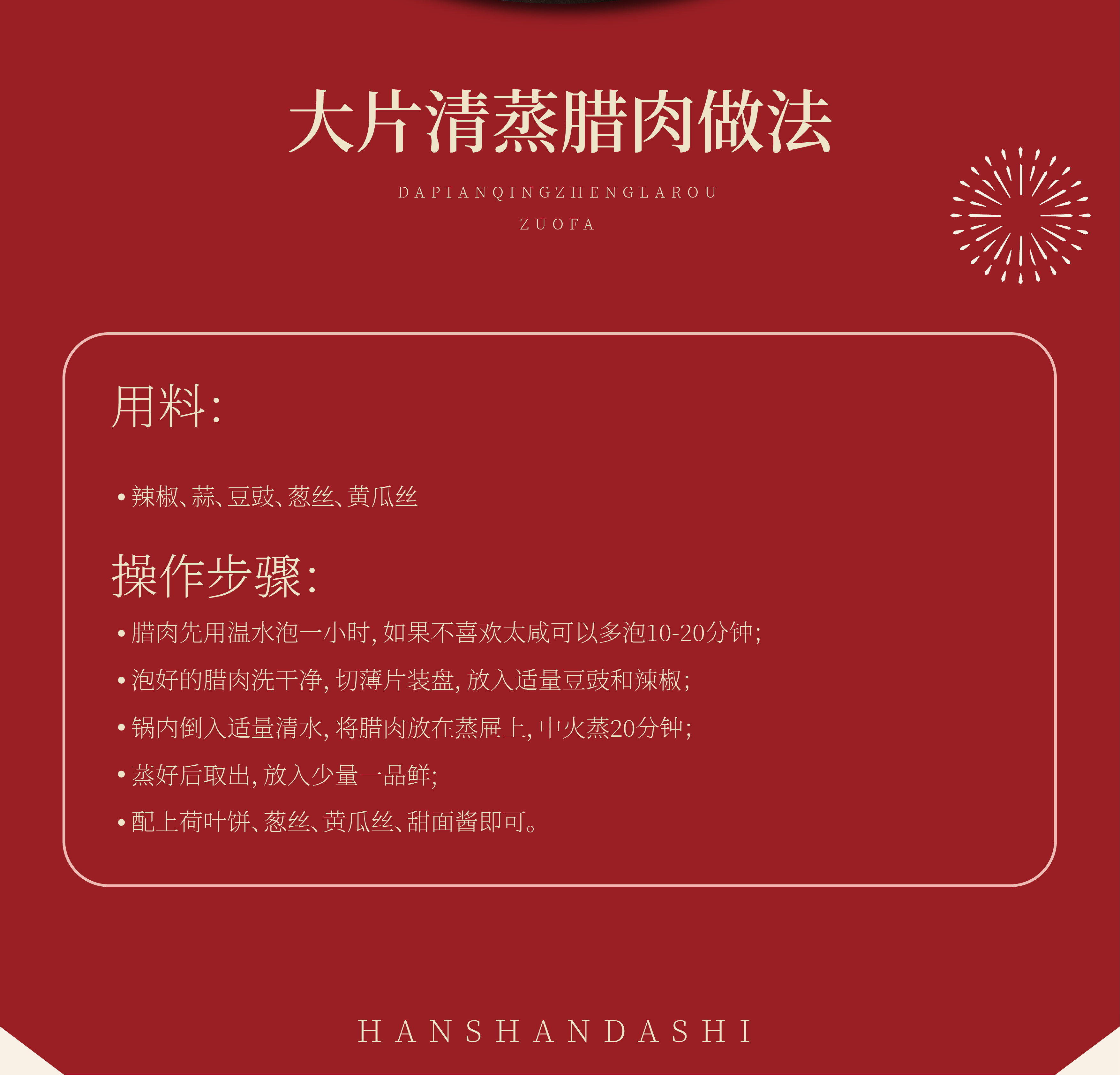 大片清蒸腊肉做法

DAPIANQINGZHENGLAROU
ZUOFA

用料:

• 辣椒、蒜、豆豉、葱丝、黄瓜丝

操作步骤:

• 腊肉先用温水泡一小时,如果不喜欢太咸可以多泡10-20分钟;

• 泡好的腊肉洗干净,切薄片装盘,放入适量豆豉和辣椒;

• 锅内倒入适量清水,将腊肉放在蒸屉上,中火蒸20分钟;

• 蒸好后取出,放入少量一品鲜;

• 配上荷叶饼、葱丝、黄瓜丝、甜面酱即可。

HANSHANDASHI